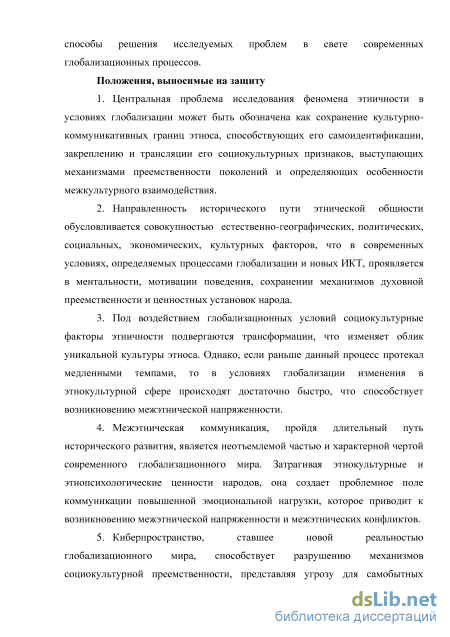 способы решения исследуемых проблем в свете современных глобализационных процессов.

Положения, выносимые на защиту

1. Центральная проблема исследования феномена этничности в условиях глобализации может быть обозначена как сохранение культурно-коммуникативных границ этноса, способствующих его самоидентификации, закреплению и трансляции его социокультурных признаков, выступающих механизмами преемственности поколений и определяющих особенности межкультурного взаимодействия.

2. Направленность исторического пути этнической общности обусловливается совокупностью естественно-географических, политических, социальных, экономических, культурных факторов, что в современных условиях, определяемых процессами глобализации и новых ИКТ, проявляется в ментальности, мотивации поведения, сохранении механизмов духовной преемственности и ценностных установок народа.

3. Под воздействием глобализационных условий социокультурные факторы этничности подвергаются трансформации, что изменяет облик уникальной культуры этноса. Однако, если раньше данный процесс протекал медленными темпами, то в условиях глобализации изменения в этнокультурной сфере происходят достаточно быстро, что способствует возникновению межэтнической напряженности.

4. Межэтническая коммуникация, пройдя длительный путь исторического развития, является неотъемлемой частью и характерной чертой современного глобализационного мира. Затрагивая этнокультурные и этнопсихологические ценности народов, она создает проблемное поле коммуникации повышенной эмоциональной нагрузки, которое приводит к возникновению межэтнической напряженности и межэтнических конфликтов.

5. Киберпространство, ставшее новой реальностью глобализационного мира, способствует разрушению механизмов социокультурной преемственности, представляя угрозу для самобытных

dsLib.net
библиотека диссертаций